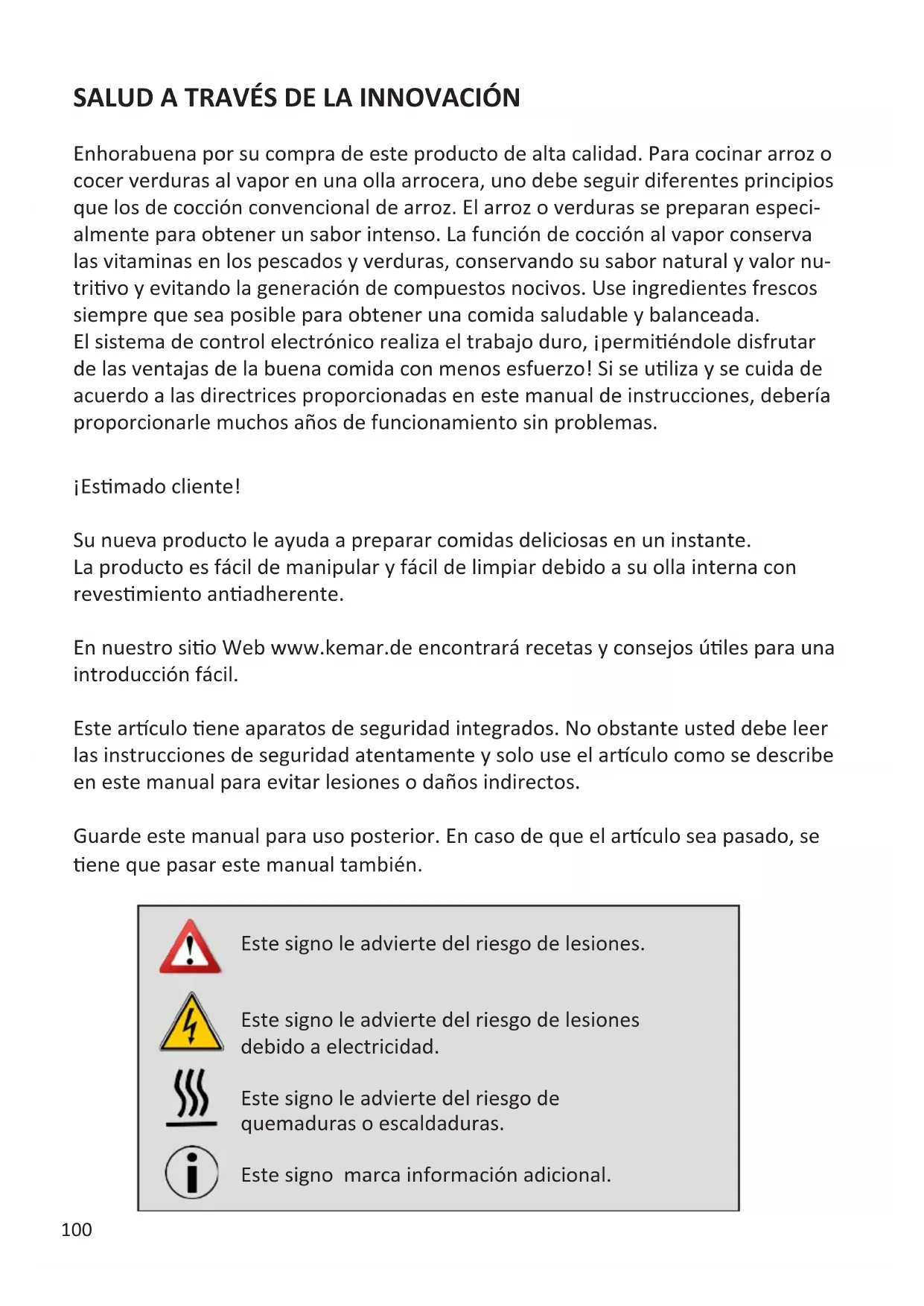 SALUD A TRAVÉS DE LA INNOVACIÓN

Enhorabuena por su compra de este producto de alta calidad. Para cocinar arroz o cocer verduras al vapor en una olla arrocera, uno debe seguir diferentes principios que los de cocción convencional de arroz. El arroz o verduras se preparan especialmente para obtener un sabor intenso. La función de cocción al vapor conserva las vitaminas en los pescados y verduras, conservando su sabor natural y valor nutritivo y evitando la generación de compuestos nocivos. Use ingredientes frescos siempre que sea posible para obtener una comida saludable y balanceada.
El sistema de control electrónico realiza el trabajo duro, ¡permitiéndole disfrutar de las ventajas de la buena comida con menos esfuerzo! Si se utiliza y se cuida de acuerdo a las directrices proporcionadas en este manual de instrucciones, debería proporcionarle muchos años de funcionamiento sin problemas.

¡Estimado cliente!

Su nueva producto le ayuda a preparar comidas deliciosas en un instante.
La producto es fácil de manipular y fácil de limpiar debido a su olla interna con revestimiento antiadherente.

En nuestro sitio Web www.kemar.de encontrará recetas y consejos útiles para una introducción fácil.

Este artículo tiene aparatos de seguridad integrados. No obstante usted debe leer las instrucciones de seguridad atentamente y solo use el artículo como se describe en este manual para evitar lesiones o daños indirectos.

Guarde este manual para uso posterior. En caso de que el artículo sea pasado, se tiene que pasar este manual también.

Este signo le advierte del riesgo de lesiones.

Este signo le advierte del riesgo de lesiones debido a electricidad.

Este signo le advierte del riesgo de quemaduras o escaldaduras.

Este signo marca información adicional.

100